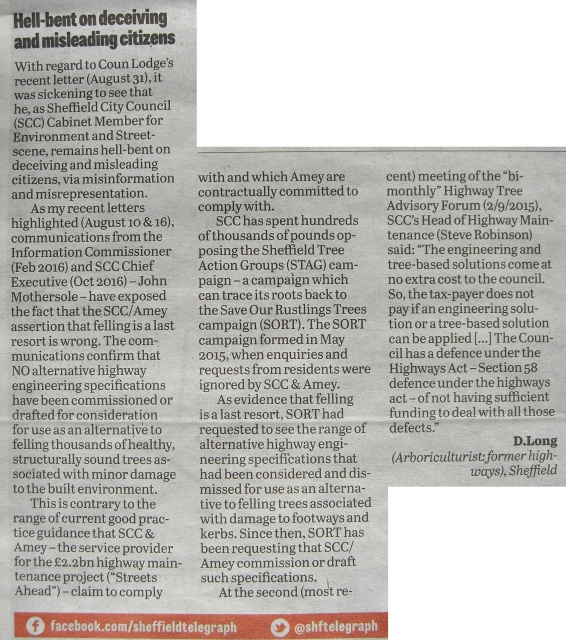 Hell-bent on deceiving and misleading citizens

With regard to Coun Lodge's recent letter (August 31), it was sickening to see that he, as Sheffield City Council (SCC) Cabinet Member for Environment and Streetscene, remains hell-bent on deceiving and misleading citizens, via misinformation and misrepresentation.

As my recent letters highlighted (August 10 & 16), communications from the Information Commissioner (Feb 2016) and SCC Chief Executive (Oct 2016) – John Mothersole – have exposed the fact that the SCC/Amey assertion that felling is a last resort is wrong. The communications confirm that NO alternative highway engineering specifications have been commissioned or drafted for consideration for use as an alternative to felling thousands of healthy, structurally sound trees associated with minor damage to the built environment.

This is contrary to the range of current good practice guidance that SCC & Amey – the service provider for the £2.2bn highway maintenance project ("Streets Ahead") – claim to comply with and which Amey are contractually committed to comply with.

SCC has spent hundreds of thousands of pounds opposing the Sheffield Tree Action Groups (STAG) campaign – a campaign which can trace its roots back to the Save Our Rustlings Trees campaign (SORT). The SORT campaign formed in May 2015, when enquiries and requests from residents were ignored by SCC & Amey.

As evidence that felling is a last resort, SORT had requested to see the range of alternative highway engineering specifications that had been considered and dismissed for use as an alternative to felling trees associated with damage to footways and kerbs. Since then, SORT has been requesting that SCC/Amey commission or draft such specifications.

At the second (most recent) meeting of the "bi-monthly" Highway Tree Advisory Forum (2/9/2015), SCC's Head of Highway Maintenance (Steve Robinson) said: "The engineering and tree-based solutions come at no extra cost to the council. So, the tax-payer does not pay if an engineering solution or a tree-based solution can be applied [...] The Council has a defence under the Highways Act – Section 58 defence under the highways act – of not having sufficient funding to deal with all those defects."

D.Long
(Arboriculturist: former highways), Sheffield

facebook.com/sheffieldtelegraph @shftelegraph